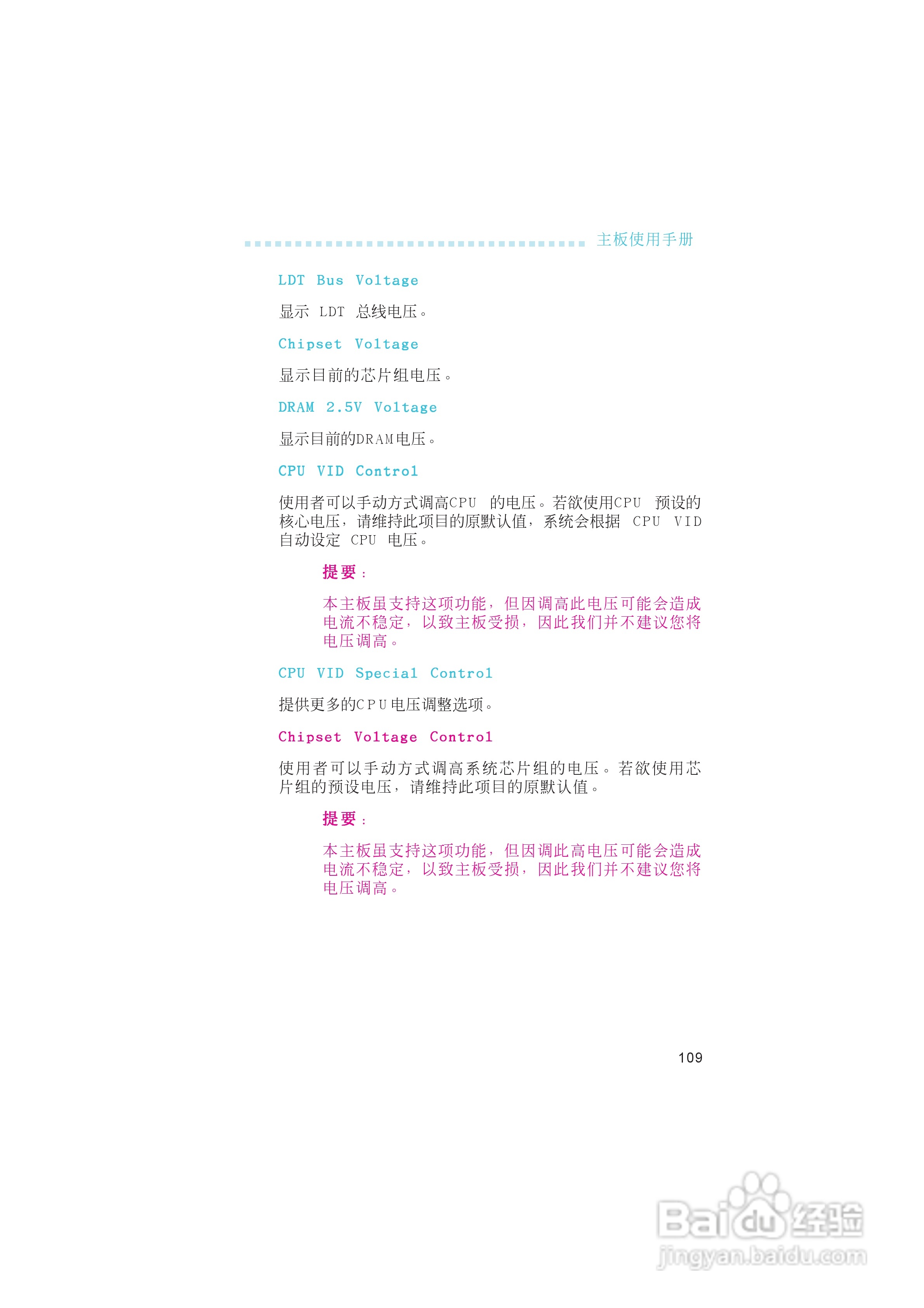 主板使用手册

LDT Bus Voltage

显示 LDT 总线电压。

Chipset Voltage

显示目前的芯片组电压。

DRAM 2.5V Voltage

显示目前的DRAM电压。

CPU VID Control

使用者可以手动方式调高CPU 的电压。若欲使用CPU 预设的核心电压，请维持此项目的原默认值，系统会根据 CPU VID 自动设定 CPU 电压。

提要：

本主板虽支持这项功能，但因调高此电压可能会造成电流不稳定，以致主板受损，因此我们并不建议您将电压调高。

CPU VID Special Control

提供更多的CPU电压调整选项。

Chipset Voltage Control

使用者可以手动方式调高系统芯片组的电压。若欲使用芯片组的预设电压，请维持此项目的原默认值。

提要：

本主板虽支持这项功能，但因调此高电压可能会造成电流不稳定，以致主板受损，因此我们并不建议您将电压调高。

109

Baidu经验
jingyan.baidu.com